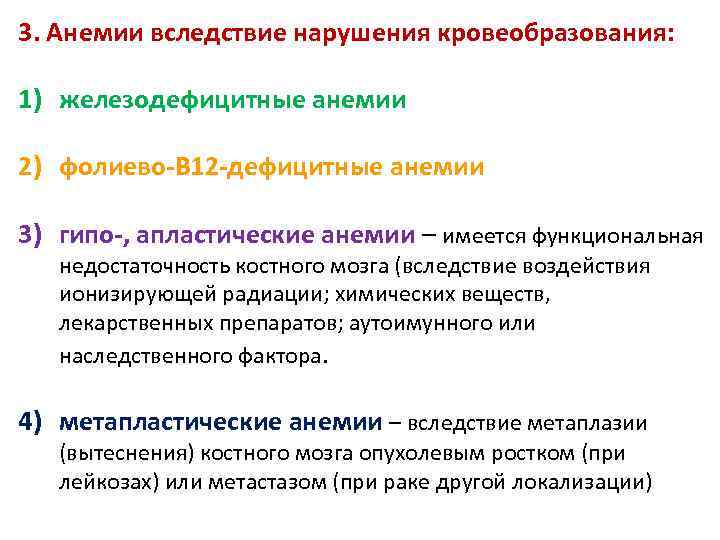 3. Анемии вследствие нарушения кровеобразования:

1) железодефицитные анемии

2) фолиево-В12-дефицитные анемии

3) гипо-, апластические анемии – имеется функциональная недостаточность костного мозга (вследствие воздействия ионизирующей радиации; химических веществ, лекарственных препаратов; аутоимунного или наследственного фактора.

4) метапластические анемии – вследствие метаплазии (вытеснения) костного мозга опухолевым ростком (при лейкозах) или метастазом (при раке другой локализации)